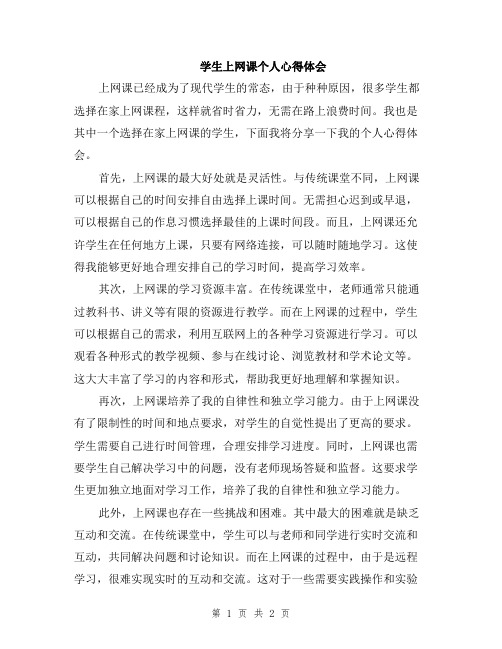 学生上网课个人心得体会

上网课已经成为了现代学生的常态，由于种种原因，很多学生都选择在家上网课程，这样就省时省力，无需在路上浪费时间。我也是其中一个选择在家上网课的学生，下面我将分享一下我的个人心得体会。

首先，上网课的最大好处就是灵活性。与传统课堂不同，上网课可以根据自己的时间安排自由选择上课时间。无需担心迟到或早退，可以根据自己的作息习惯选择最佳的上课时间段。而且，上网课还允许学生在任何地方上课，只要有网络连接，可以随时随地学习。这使得我能够更好地合理安排自己的学习时间，提高学习效率。

其次，上网课的学习资源丰富。在传统课堂中，老师通常只能通过教科书、讲义等有限的资源进行教学。而在上网课的过程中，学生可以根据自己的需求，利用互联网上的各种学习资源进行学习。可以观看各种形式的教学视频、参与在线讨论、浏览教材和学术论文等。这大大丰富了学习的内容和形式，帮助我更好地理解和掌握知识。

再次，上网课培养了我的自律性和独立学习能力。由于上网课没有了限制性的时间和地点要求，对学生的自觉性提出了更高的要求。学生需要自己进行时间管理，合理安排学习进度。同时，上网课也需要学生自己解决学习中的问题，没有老师现场答疑和监督。这要求学生更加独立地面对学习工作，培养了我的自律性和独立学习能力。

此外，上网课也存在一些挑战和困难。其中最大的困难就是缺乏互动和交流。在传统课堂中，学生可以与老师和同学进行实时交流和互动，共同解决问题和讨论知识。而在上网课的过程中，由于是远程学习，很难实现实时的互动和交流。这对于一些需要实践操作和实验

第 1 页 共 2 页